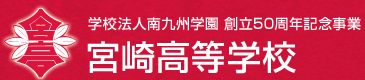 学校法人南九州学園 創立50周年記念事業
宮崎高等学校